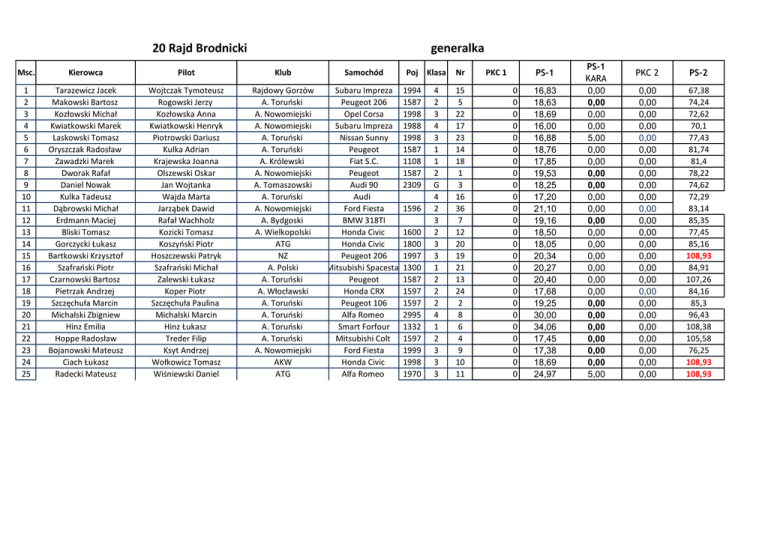 20 Rajd Brodnicki generalka

| Msc. | Kierowca | Pilot | Klub | Samochód | Poj | Klasa | Nr | PKC 1 | PS-1 | PS-1 KARA | PKC 2 | PS-2 |
|---|---|---|---|---|---|---|---|---|---|---|---|---|
| 1 | Tarazewicz Jacek | Wojtczak Tymoteusz | Rajdowy Gorzów | Subaru Impreza | 1994 | 4 | 15 | 0 | 16,83 | 0,00 | 0,00 | 67,38 |
| 2 | Makowski Bartosz | Rogowski Jerzy | A. Toruński | Peugeot 206 | 1587 | 2 | 5 | 0 | 18,63 | 0,00 | 0,00 | 74,24 |
| 3 | Kozłowski Michał | Kozłowska Anna | A. Nowomiejski | Opel Corsa | 1998 | 3 | 22 | 0 | 18,69 | 0,00 | 0,00 | 72,62 |
| 4 | Kwiatkowski Marek | Kwiatkowski Henryk | A. Nowomiejski | Subaru Impreza | 1988 | 4 | 17 | 0 | 16,00 | 0,00 | 0,00 | 70,1 |
| 5 | Laskowski Tomasz | Piotrowski Dariusz | A. Toruński | Nissan Sunny | 1998 | 3 | 23 | 0 | 16,88 | 5,00 | 0,00 | 77,43 |
| 6 | Oryszczak Radosław | Kulka Adrian | A. Toruński | Peugeot | 1587 | 1 | 14 | 0 | 18,76 | 0,00 | 0,00 | 81,74 |
| 7 | Zawadzki Marek | Krajewska Joanna | A. Królewski | Fiat S.C. | 1108 | 1 | 18 | 0 | 17,85 | 0,00 | 0,00 | 81,4 |
| 8 | Dworak Rafał | Olszewski Oskar | A. Nowomiejski | Peugeot | 1587 | 2 | 1 | 0 | 19,53 | 0,00 | 0,00 | 78,22 |
| 9 | Daniel Nowak | Jan Wojtanka | A. Tomaszowski | Audi 90 | 2309 | G | 3 | 0 | 18,25 | 0,00 | 0,00 | 74,62 |
| 10 | Kulka Tadeusz | Wajda Marta | A. Toruński | Audi | | 4 | 16 | 0 | 17,20 | 0,00 | 0,00 | 72,29 |
| 11 | Dąbrowski Michał | Jarząbek Dawid | A. Nowomiejski | Ford Fiesta | 1596 | 2 | 36 | 0 | 21,10 | 0,00 | 0,00 | 83,14 |
| 12 | Erdmann Maciej | Rafał Wachholz | A. Bydgoski | BMW 318TI | | 3 | 7 | 0 | 19,16 | 0,00 | 0,00 | 85,35 |
| 13 | Bliski Tomasz | Kozicki Tomasz | A. Wielkopolski | Honda Civic | 1600 | 2 | 12 | 0 | 18,50 | 0,00 | 0,00 | 77,45 |
| 14 | Gorczycki Łukasz | Koszyński Piotr | ATG | Honda Civic | 1800 | 3 | 20 | 0 | 18,05 | 0,00 | 0,00 | 85,16 |
| 15 | Bartkowski Krzysztof | Hoszczewski Patryk | NZ | Peugeot 206 | 1997 | 3 | 19 | 0 | 20,34 | 0,00 | 0,00 | 108,93 |
| 16 | Szafrański Piotr | Szafrański Michał | A. Polski | Mitsubishi Spacesta | 1300 | 1 | 21 | 0 | 20,27 | 0,00 | 0,00 | 84,91 |
| 17 | Czarnowski Bartosz | Zalewski Łukasz | A. Toruński | Peugeot | 1587 | 2 | 13 | 0 | 20,40 | 0,00 | 0,00 | 107,26 |
| 18 | Pietrzak Andrzej | Koper Piotr | A. Włocławski | Honda CRX | 1597 | 2 | 24 | 0 | 17,68 | 0,00 | 0,00 | 84,16 |
| 19 | Szczęchuła Marcin | Szczęchuła Paulina | A. Toruński | Peugeot 106 | 1597 | 2 | 2 | 0 | 19,25 | 0,00 | 0,00 | 85,3 |
| 20 | Michalski Zbigniew | Michalski Marcin | A. Toruński | Alfa Romeo | 2995 | 4 | 8 | 0 | 30,00 | 0,00 | 0,00 | 96,43 |
| 21 | Hinz Emilia | Hinz Łukasz | A. Toruński | Smart Forfour | 1332 | 1 | 6 | 0 | 34,06 | 0,00 | 0,00 | 108,38 |
| 22 | Hoppe Radosław | Treder Filip | A. Toruński | Mitsubishi Colt | 1597 | 2 | 4 | 0 | 17,45 | 0,00 | 0,00 | 105,58 |
| 23 | Bojanowski Mateusz | Ksyt Andrzej | A. Nowomiejski | Ford Fiesta | 1999 | 3 | 9 | 0 | 17,38 | 0,00 | 0,00 | 76,25 |
| 24 | Ciach Łukasz | Wołkowicz Tomasz | AKW | Honda Civic | 1998 | 3 | 10 | 0 | 18,69 | 0,00 | 0,00 | 108,93 |
| 25 | Radecki Mateusz | Wiśniewski Daniel | ATG | Alfa Romeo | 1970 | 3 | 11 | 0 | 24,97 | 5,00 | 0,00 | 108,93 |